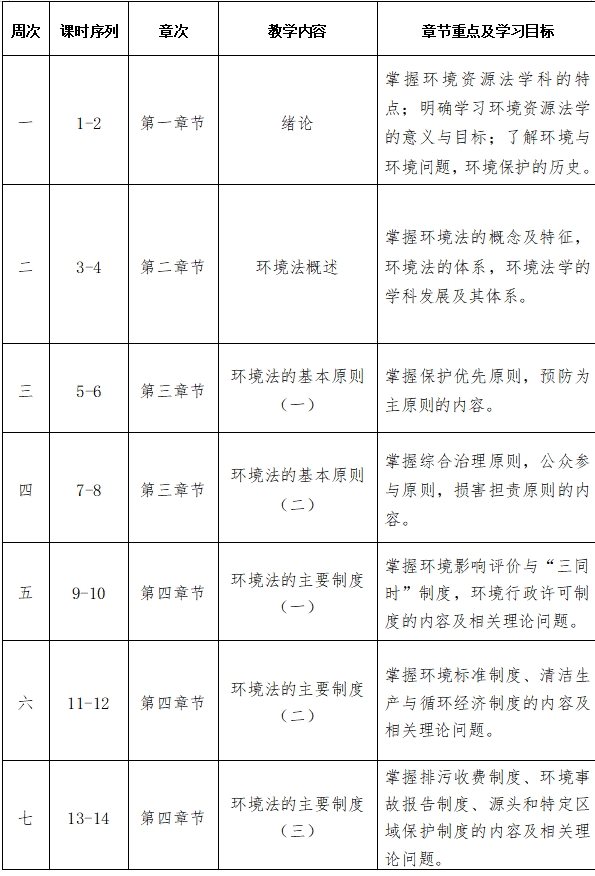 | 周次 | 课时序列 | 章次 | 教学内容 | 章节重点及学习目标 |
|---|---|---|---|---|
| 一 | 1-2 | 第一章节 | 绪论 | 掌握环境资源法学科的特点；明确学习环境资源法学的意义与目标；了解环境与环境问题，环境保护的历史。 |
| 二 | 3-4 | 第二章节 | 环境法概述 | 掌握环境法的概念及特征，环境法的体系，环境法学的学科发展及其体系。 |
| 三 | 5-6 | 第三章节 | 环境法的基本原则（一） | 掌握保护优先原则，预防为主原则的内容。 |
| 四 | 7-8 | 第三章节 | 环境法的基本原则（二） | 掌握综合治理原则，公众参与原则，损害担责原则的内容。 |
| 五 | 9-10 | 第四章节 | 环境法的主要制度（一） | 掌握环境影响评价与“三同时”制度，环境行政许可制度的内容及相关理论问题。 |
| 六 | 11-12 | 第四章节 | 环境法的主要制度（二） | 掌握环境标准制度、清洁生产与循环经济制度的内容及相关理论问题。 |
| 七 | 13-14 | 第四章节 | 环境法的主要制度（三） | 掌握排污收费制度、环境事故报告制度、源头和特定区域保护制度的内容及相关理论问题。 |